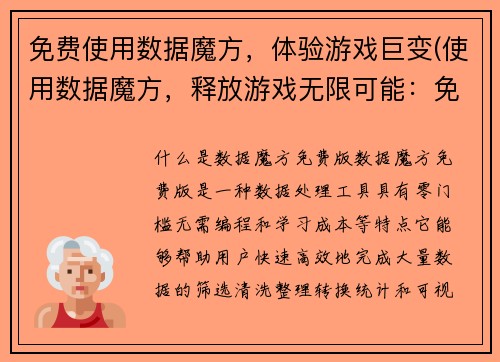 免费使用数据魔方，体验游戏巨变(使用数据魔方，释放游戏无限可能：免

什么是数据魔方免费版数据魔方免费版是一种数据处理工具具有零门槛无需编程和学习成本等特点它能够帮助用户快速高效地完成大量数据的筛选清洗整理转换统计和可视